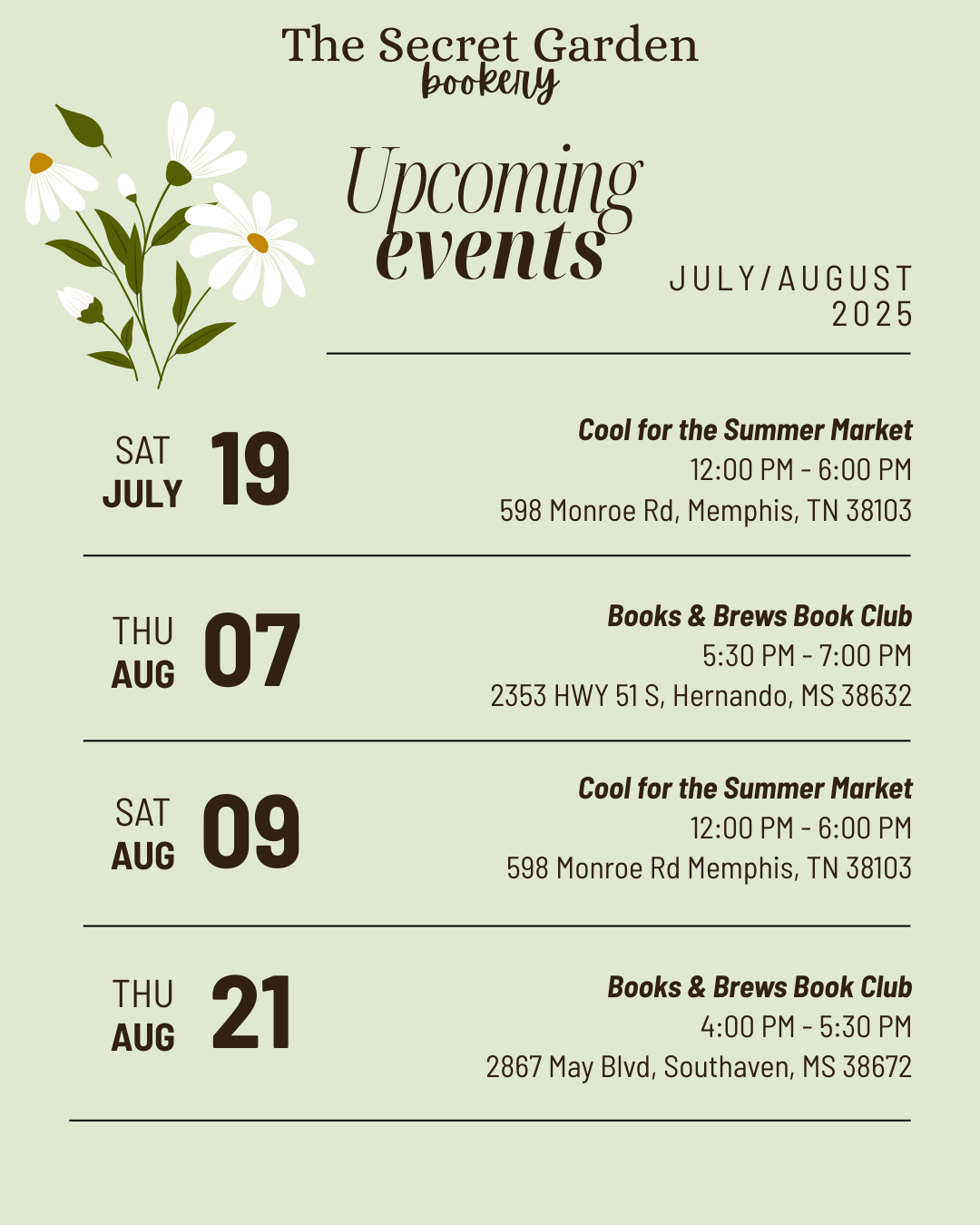 The Secret Garden
bookery

Upcoming events

JULY/AUGUST 2025

SAT
JULY
19

Cool for the Summer Market
12:00 PM - 6:00 PM
598 Monroe Rd, Memphis, TN 38103

THU
AUG
07

Books & Brews Book Club
5:30 PM - 7:00 PM
2353 HWY 51 S, Hernando, MS 38632

SAT
AUG
09

Cool for the Summer Market
12:00 PM - 6:00 PM
598 Monroe Rd Memphis, TN 38103

THU
AUG
21

Books & Brews Book Club
4:00 PM - 5:30 PM
2867 May Blvd, Southaven, MS 38672